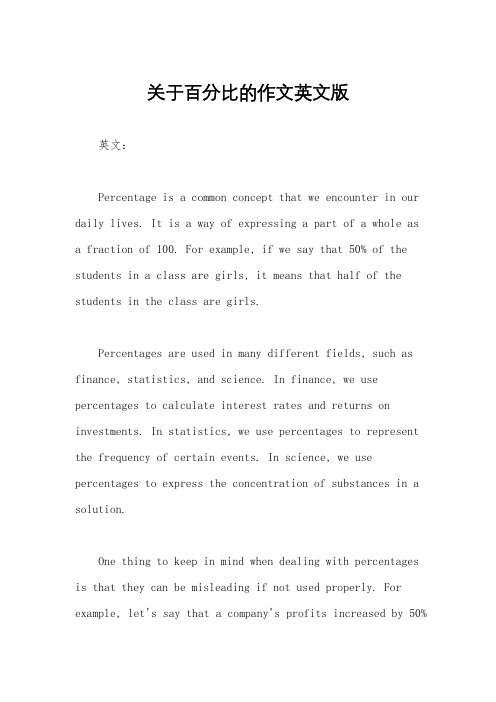 关于百分比的作文英文版

英文：

Percentage is a common concept that we encounter in our daily lives. It is a way of expressing a part of a whole as a fraction of 100. For example, if we say that 50% of the students in a class are girls, it means that half of the students in the class are girls.

Percentages are used in many different fields, such as finance, statistics, and science. In finance, we use percentages to calculate interest rates and returns on investments. In statistics, we use percentages to represent the frequency of certain events. In science, we use percentages to express the concentration of substances in a solution.

One thing to keep in mind when dealing with percentages is that they can be misleading if not used properly. For example, let's say that a company's profits increased by 50%